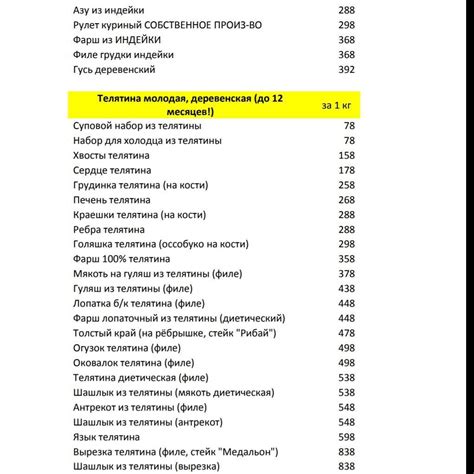 | | |
|---|---|
| Азу из индейки | 288 |
| Рулет куриный СОБСТВЕННОЕ ПРОИЗ-ВО | 298 |
| Фарш из ИНДЕЙКИ | 368 |
| Филе грудки индейки | 368 |
| Гусь деревенский | 392 |

| Телятина молодая, деревенская (до 12 месяцев!) | за 1 кг |
|---|---|
| Суповой набор из телятины | 78 |
| Набор для холодца из телятины | 78 |
| Хвосты телятина | 158 |
| Сердце телятина | 178 |
| Грудинка телятина (на кости) | 258 |
| Печень телятина | 268 |
| Краешки телятина (на кости) | 288 |
| Ребра телятина | 288 |
| Голяшка телятина (оссобуко на кости) | 298 |
| Фарш 100% телятина | 358 |
| Мякоть на гуляш из телятины (филе) | 378 |
| Гуляш из телятины (филе) | 438 |
| Лопатка б/к телятина (филе) | 448 |
| Фарш лопаточный из телятины (диетический) | 448 |
| Толстый край (на рёбрышке, стейк "Рибай") | 478 |
| Огузок телятина (филе) | 498 |
| Оковалок телятина (филе) | 498 |
| Телятина диетическая (филе) | 538 |
| Шашлык из телятины (мякоть диетическая) | 538 |
| Антрекот из телятины (филе) | 548 |
| Шашлык из телятины (антрекот) | 548 |
| Язык телятина | 598 |
| Вырезка телятина (филе, стейк "Медальон") | 838 |
| Шашлык из телятины (вырезка) | 838 |